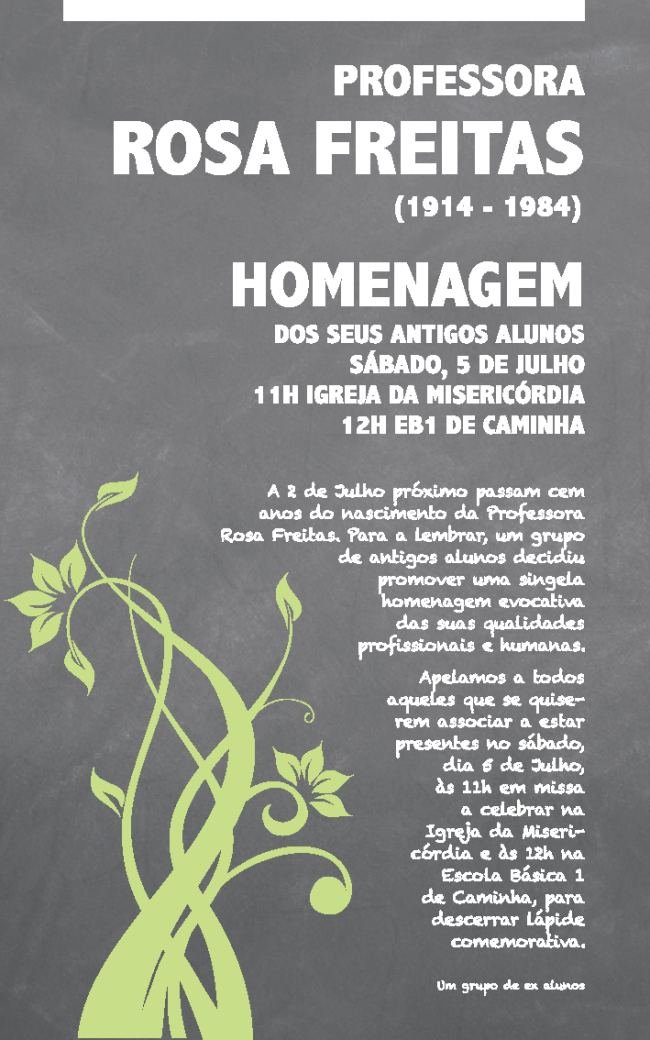 PROFESSORA
ROSA FREITAS
(1914 - 1984)

HOMENAGEM
DOS SEUS ANTIGOS ALUNOS
SÁBADO, 5 DE JULHO
11H IGREJA DA MISERICÓRDIA
12H EB1 DE CAMINHA

A 2 de Julho próximo passam cem anos do nascimento da Professora Rosa Freitas. Para a lembrar, um grupo de antigos alunos decidiu promover uma singela homenagem evocativa das suas qualidades profissionais e humanas.

Apelamos a todos aqueles que se quiserem associar a estar presentes no sábado, dia 5 de Julho, às 11h em missa a celebrar na Igreja da Misericórdia e às 12h na Escola Básica 1 de Caminha, para descerrar lápide comemorativa.

Um grupo de ex alunos